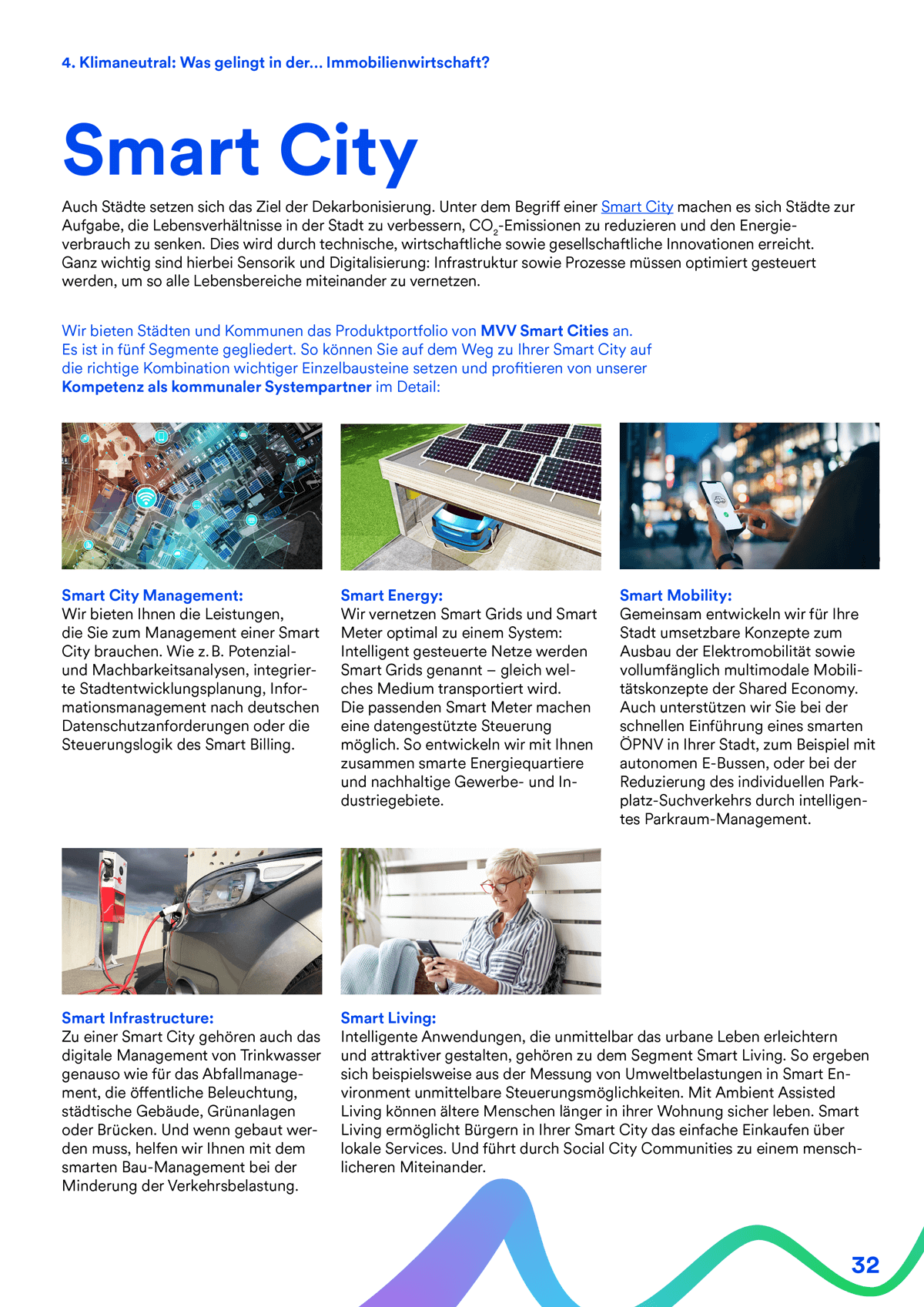 4. Klimaneutral: Was gelingt in der… Immobilienwirtschaft?

Smart City

Auch Städte setzen sich das Ziel der Dekarbonisierung. Unter dem Begriff einer Smart City machen es sich Städte zur Aufgabe, die Lebensverhältnisse in der Stadt zu verbessern, $CO_2$-Emissionen zu reduzieren und den Energieverbrauch zu senken. Dies wird durch technische, wirtschaftliche sowie gesellschaftliche Innovationen erreicht. Ganz wichtig sind hierbei Sensorik und Digitalisierung: Infrastruktur sowie Prozesse müssen optimiert gesteuert werden, um so alle Lebensbereiche miteinander zu vernetzen.

Wir bieten Städten und Kommunen das Produktportfolio von MVV Smart Cities an. Es ist in fünf Segmente gegliedert. So können Sie auf dem Weg zu Ihrer Smart City auf die richtige Kombination wichtiger Einzelbausteine setzen und profitieren von unserer Kompetenz als kommunaler Systempartner im Detail:

Smart City Management:
Wir bieten Ihnen die Leistungen, die Sie zum Management einer Smart City brauchen. Wie z. B. Potenzial- und Machbarkeitsanalysen, integrierte Stadtentwicklungsplanung, Informationsmanagement nach deutschen Datenschutzanforderungen oder die Steuerungslogik des Smart Billing.

Smart Energy:
Wir vernetzen Smart Grids und Smart Meter optimal zu einem System: Intelligent gesteuerte Netze werden Smart Grids genannt – gleich welches Medium transportiert wird. Die passenden Smart Meter machen eine datengestützte Steuerung möglich. So entwickeln wir mit Ihnen zusammen smarte Energiequartiere und nachhaltige Gewerbe- und Industriegebiete.

Smart Mobility:
Gemeinsam entwickeln wir für Ihre Stadt umsetzbare Konzepte zum Ausbau der Elektromobilität sowie vollumfänglich multimodale Mobilitätskonzepte der Shared Economy. Auch unterstützen wir Sie bei der schnellen Einführung eines smarten ÖPNV in Ihrer Stadt, zum Beispiel mit autonomen E-Bussen, oder bei der Reduzierung des individuellen Parkplatz-Suchverkehrs durch intelligentes Parkraum-Management.

Smart Infrastructure:
Zu einer Smart City gehören auch das digitale Management von Trinkwasser genauso wie für das Abfallmanagement, die öffentliche Beleuchtung, städtische Gebäude, Grünanlagen oder Brücken. Und wenn gebaut werden muss, helfen wir Ihnen mit dem smarten Bau-Management bei der Minderung der Verkehrsbelastung.

Smart Living:
Intelligente Anwendungen, die unmittelbar das urbane Leben erleichtern und attraktiver gestalten, gehören zu dem Segment Smart Living. So ergeben sich beispielsweise aus der Messung von Umweltbelastungen in Smart Environment unmittelbare Steuerungsmöglichkeiten. Mit Ambient Assisted Living können ältere Menschen länger in ihrer Wohnung sicher leben. Smart Living ermöglicht Bürgern in Ihrer Smart City das einfache Einkaufen über lokale Services. Und führt durch Social City Communities zu einem menschlicheren Miteinander.

32